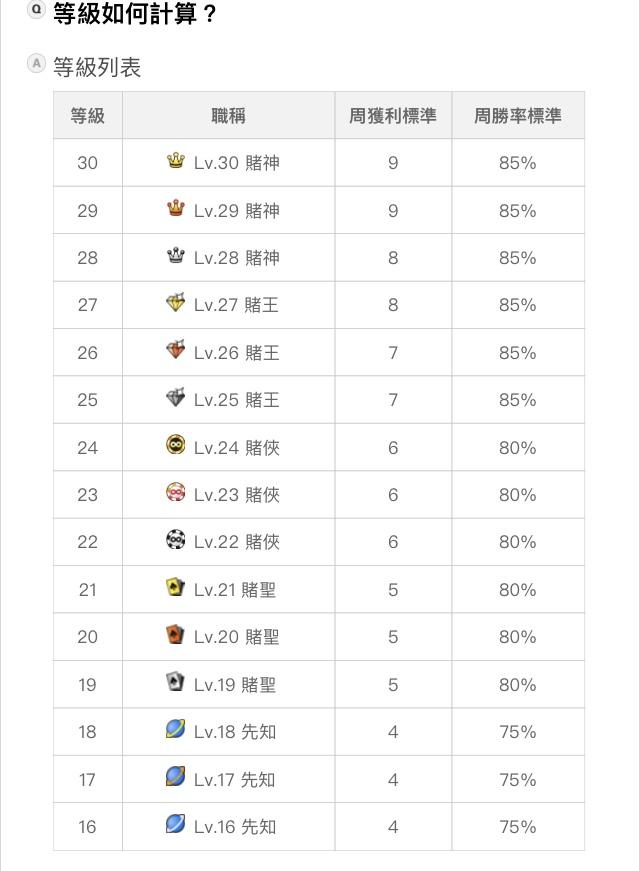 Q 等級如何計算？

A 等級列表

| 等級 | 職稱 | 周獲利標準 | 周勝率標準 |
|---|---|---|---|
| 30 | Lv.30 賭神 | 9 | 85% |
| 29 | Lv.29 賭神 | 9 | 85% |
| 28 | Lv.28 賭神 | 8 | 85% |
| 27 | Lv.27 賭王 | 8 | 85% |
| 26 | Lv.26 賭王 | 7 | 85% |
| 25 | Lv.25 賭王 | 7 | 85% |
| 24 | Lv.24 賭俠 | 6 | 80% |
| 23 | Lv.23 賭俠 | 6 | 80% |
| 22 | Lv.22 賭俠 | 6 | 80% |
| 21 | Lv.21 賭聖 | 5 | 80% |
| 20 | Lv.20 賭聖 | 5 | 80% |
| 19 | Lv.19 賭聖 | 5 | 80% |
| 18 | Lv.18 先知 | 4 | 75% |
| 17 | Lv.17 先知 | 4 | 75% |
| 16 | Lv.16 先知 | 4 | 75% |